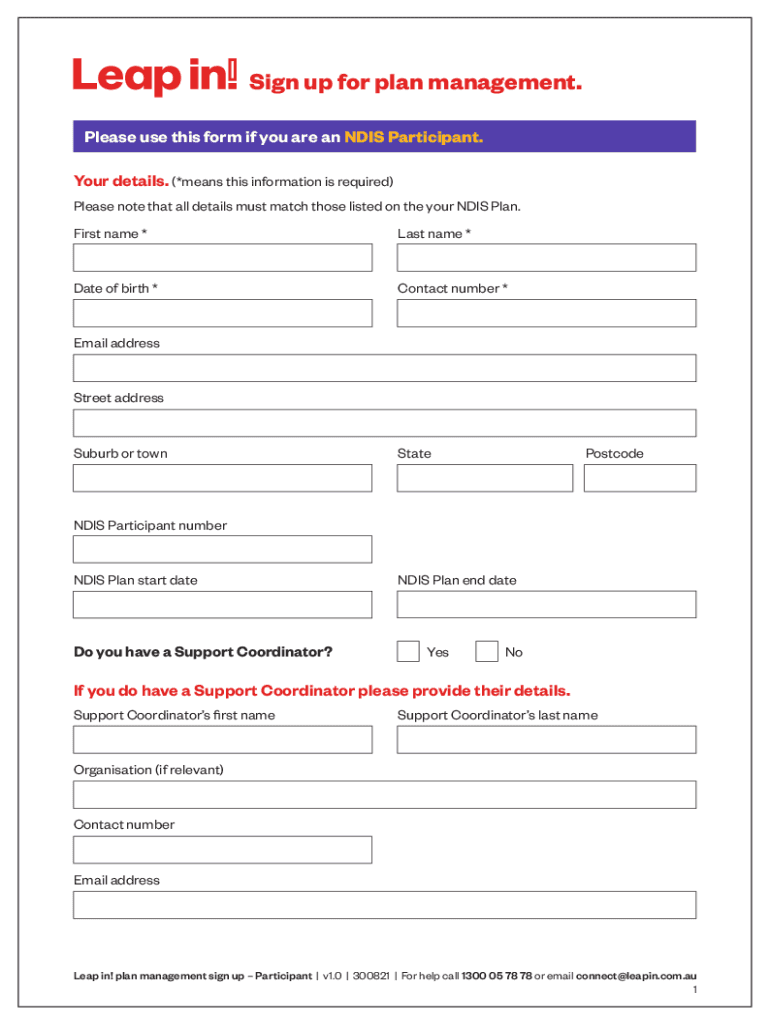 Leap in! Sign up for plan management.

Please use this form if you are an NDIS Participant.

Your details. (*means this information is required)

Please note that all details must match those listed on the your NDIS Plan.

First name *

Last name *

Date of birth *

Contact number *

Email address

Street address

Suburb or town

State

Postcode

NDIS Participant number

NDIS Plan start date

NDIS Plan end date

Do you have a Support Coordinator?

Yes

No

If you do have a Support Coordinator please provide their details.

Support Coordinator's first name

Support Coordinator's last name

Organisation (if relevant)

Contact number

Email address

Leap in! plan management sign up – Participant | v1.0 | 300821 | For help call 1300 05 78 78 or email connect@leapin.com.au

1